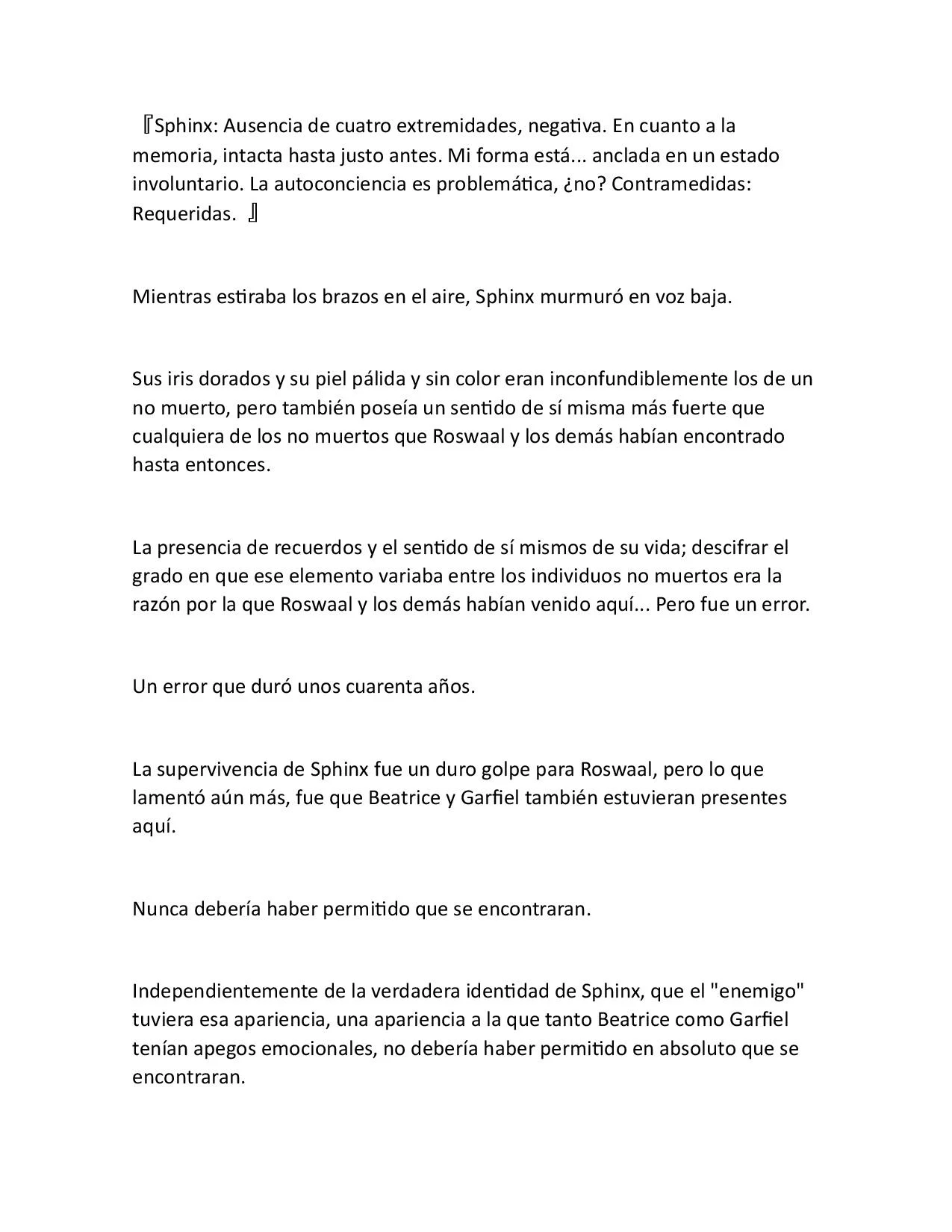 『Sphinx: Ausencia de cuatro extremidades, negativa. En cuanto a la memoria, intacta hasta justo antes. Mi forma está... anclada en un estado involuntario. La autoconciencia es problemática, ¿no? Contramedidas: Requeridas. 』

Mientras estiraba los brazos en el aire, Sphinx murmuró en voz baja.

Sus iris dorados y su piel pálida y sin color eran inconfundiblemente los de un no muerto, pero también poseía un sentido de sí misma más fuerte que cualquiera de los no muertos que Roswaal y los demás habían encontrado hasta entonces.

La presencia de recuerdos y el sentido de sí mismos de su vida; descifrar el grado en que ese elemento variaba entre los individuos no muertos era la razón por la que Roswaal y los demás habían venido aquí... Pero fue un error.

Un error que duró unos cuarenta años.

La supervivencia de Sphinx fue un duro golpe para Roswaal, pero lo que lamentó aún más, fue que Beatrice y Garfiel también estuvieran presentes aquí.

Nunca debería haber permitido que se encontraran.

Independientemente de la verdadera identidad de Sphinx, que el "enemigo" tuviera esa apariencia, una apariencia a la que tanto Beatrice como Garfiel tenían apegos emocionales, no debería haber permitido en absoluto que se encontraran.